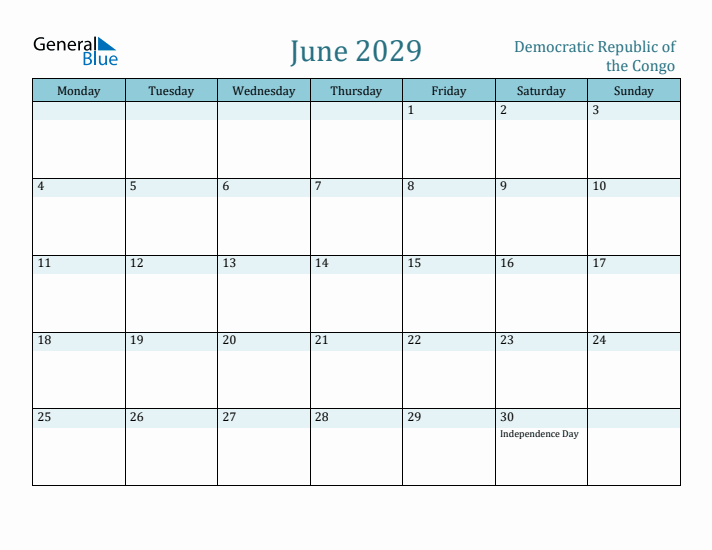 General Blue

June 2029

Democratic Republic of the Congo

| Monday | Tuesday | Wednesday | Thursday | Friday | Saturday | Sunday |
|---|---|---|---|---|---|---|
| | | | | 1 | 2 | 3 |
| 4 | 5 | 6 | 7 | 8 | 9 | 10 |
| 11 | 12 | 13 | 14 | 15 | 16 | 17 |
| 18 | 19 | 20 | 21 | 22 | 23 | 24 |
| 25 | 26 | 27 | 28 | 29 | 30 Independence Day | |